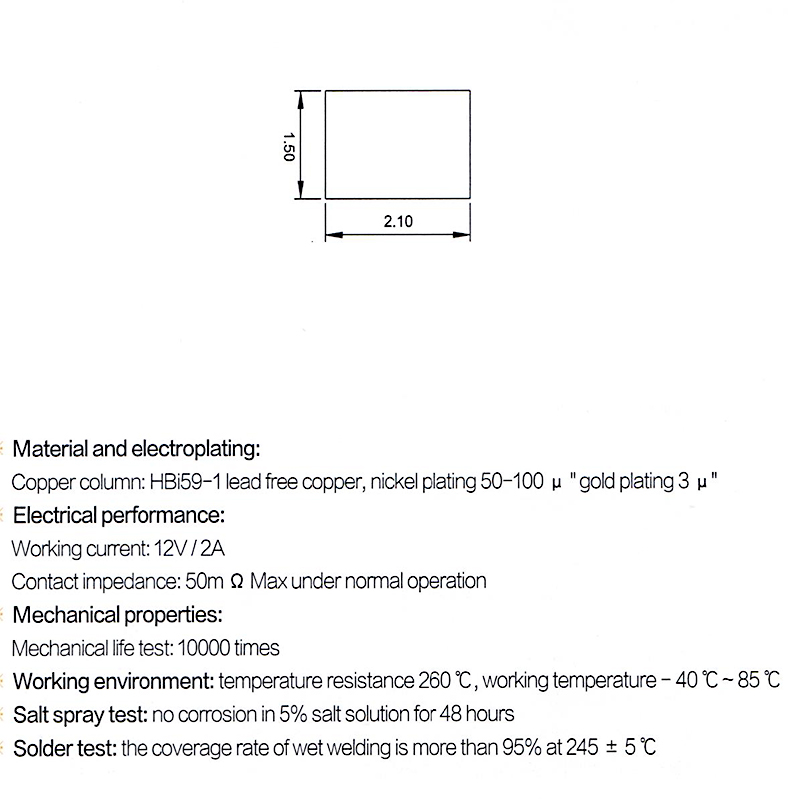 1.50

2.10

Material and electroplating:

Copper column: HBi59-1 lead free copper, nickel plating 50-100 μ "gold plating 3 μ"

Electrical performance:

Working current: 12V / 2A

Contact impedance: 50m Ω Max under normal operation

Mechanical properties:

Mechanical life test: 10000 times

Working environment: temperature resistance 260 ℃, working temperature - 40 ℃ ~ 85 ℃

Salt spray test: no corrosion in 5% salt solution for 48 hours

Solder test: the coverage rate of wet welding is more than 95% at 245 ± 5 ℃